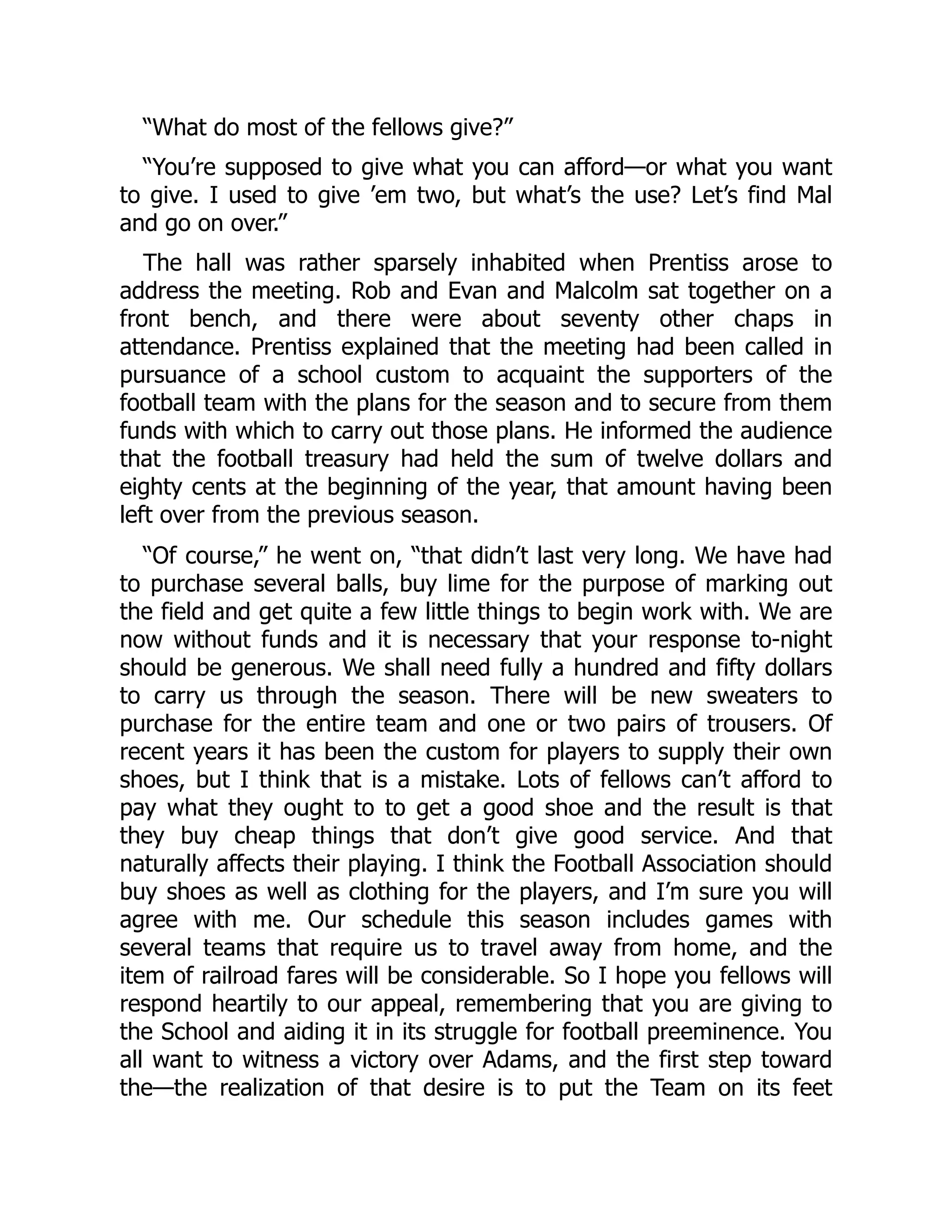 “What do most of the fellows give?”

“You’re supposed to give what you can afford—or what you want to give. I used to give ’em two, but what’s the use? Let’s find Mal and go on over.”

The hall was rather sparsely inhabited when Prentiss arose to address the meeting. Rob and Evan and Malcolm sat together on a front bench, and there were about seventy other chaps in attendance. Prentiss explained that the meeting had been called in pursuance of a school custom to acquaint the supporters of the football team with the plans for the season and to secure from them funds with which to carry out those plans. He informed the audience that the football treasury had held the sum of twelve dollars and eighty cents at the beginning of the year, that amount having been left over from the previous season.

“Of course,” he went on, “that didn’t last very long. We have had to purchase several balls, buy lime for the purpose of marking out the field and get quite a few little things to begin work with. We are now without funds and it is necessary that your response to-night should be generous. We shall need fully a hundred and fifty dollars to carry us through the season. There will be new sweaters to purchase for the entire team and one or two pairs of trousers. Of recent years it has been the custom for players to supply their own shoes, but I think that is a mistake. Lots of fellows can’t afford to pay what they ought to to get a good shoe and the result is that they buy cheap things that don’t give good service. And that naturally affects their playing. I think the Football Association should buy shoes as well as clothing for the players, and I’m sure you will agree with me. Our schedule this season includes games with several teams that require us to travel away from home, and the item of railroad fares will be considerable. So I hope you fellows will respond heartily to our appeal, remembering that you are giving to the School and aiding it in its struggle for football preeminence. You all want to witness a victory over Adams, and the first step toward the—the realization of that desire is to put the Team on its feet